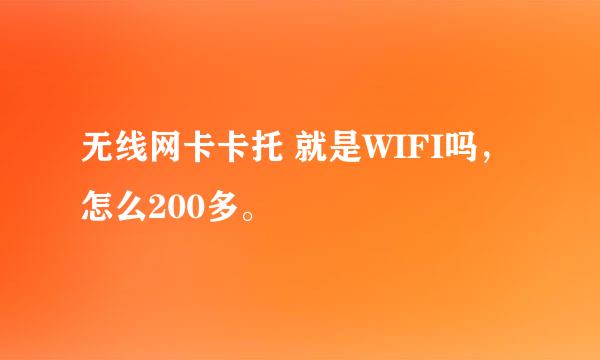 无线网卡卡托 就是WIFI吗，怎么200多。